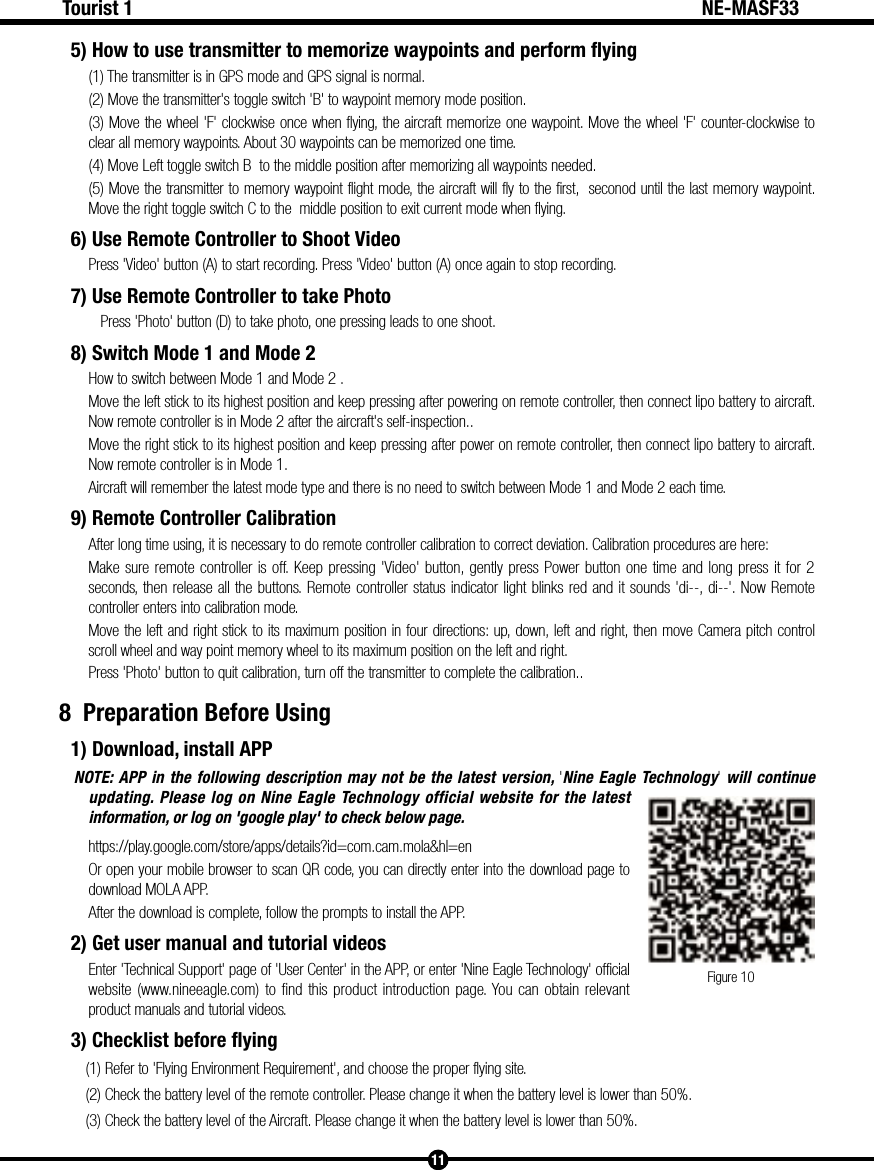 Tourist 1

NE-MASF33

5) How to use transmitter to memorize waypoints and perform flying

(1) The transmitter is in GPS mode and GPS signal is normal.

(2) Move the transmitter's toggle switch 'B' to waypoint memory mode position.

(3) Move the wheel 'F' clockwise once when flying, the aircraft memorize one waypoint. Move the wheel 'F' counter-clockwise to clear all memory waypoints. About 30 waypoints can be memorized one time.

(4) Move Left toggle switch B to the middle position after memorizing all waypoints needed.

(5) Move the transmitter to memory waypoint flight mode, the aircraft will fly to the first, seconod until the last memory waypoint. Move the right toggle switch C to the middle position to exit current mode when flying.

6) Use Remote Controller to Shoot Video

Press 'Video' button (A) to start recording. Press 'Video' button (A) once again to stop recording.

7) Use Remote Controller to take Photo

Press 'Photo' button (D) to take photo, one pressing leads to one shoot.

8) Switch Mode 1 and Mode 2

How to switch between Mode 1 and Mode 2 .

Move the left stick to its highest position and keep pressing after powering on remote controller, then connect lipo battery to aircraft. Now remote controller is in Mode 2 after the aircraft's self-inspection..

Move the right stick to its highest position and keep pressing after power on remote controller, then connect lipo battery to aircraft. Now remote controller is in Mode 1.

Aircraft will remember the latest mode type and there is no need to switch between Mode 1 and Mode 2 each time.

9) Remote Controller Calibration

After long time using, it is necessary to do remote controller calibration to correct deviation. Calibration procedures are here:

Make sure remote controller is off. Keep pressing 'Video' button, gently press Power button one time and long press it for 2 seconds, then release all the buttons. Remote controller status indicator light blinks red and it sounds 'di--, di--'. Now Remote controller enters into calibration mode.

Move the left and right stick to its maximum position in four directions: up, down, left and right, then move Camera pitch control scroll wheel and way point memory wheel to its maximum position on the left and right.

Press 'Photo' button to quit calibration, turn off the transmitter to complete the calibration..

8 Preparation Before Using

1) Download, install APP

NOTE: APP in the following description may not be the latest version, 'Nine Eagle Technology' will continue updating. Please log on Nine Eagle Technology official website for the latest information, or log on 'google play' to check below page.

https://play.google.com/store/apps/details?id=com.cam.mola&hl=en

Or open your mobile browser to scan QR code, you can directly enter into the download page to download MOLA APP.

After the download is complete, follow the prompts to install the APP.

Figure 10

2) Get user manual and tutorial videos

Enter 'Technical Support' page of 'User Center' in the APP, or enter 'Nine Eagle Technology' official website (www.nineeagle.com) to find this product introduction page. You can obtain relevant product manuals and tutorial videos.

3) Checklist before flying

(1) Refer to 'Flying Environment Requirement', and choose the proper flying site.

(2) Check the battery level of the remote controller. Please change it when the battery level is lower than 50%.

(3) Check the battery level of the Aircraft. Please change it when the battery level is lower than 50%.

11